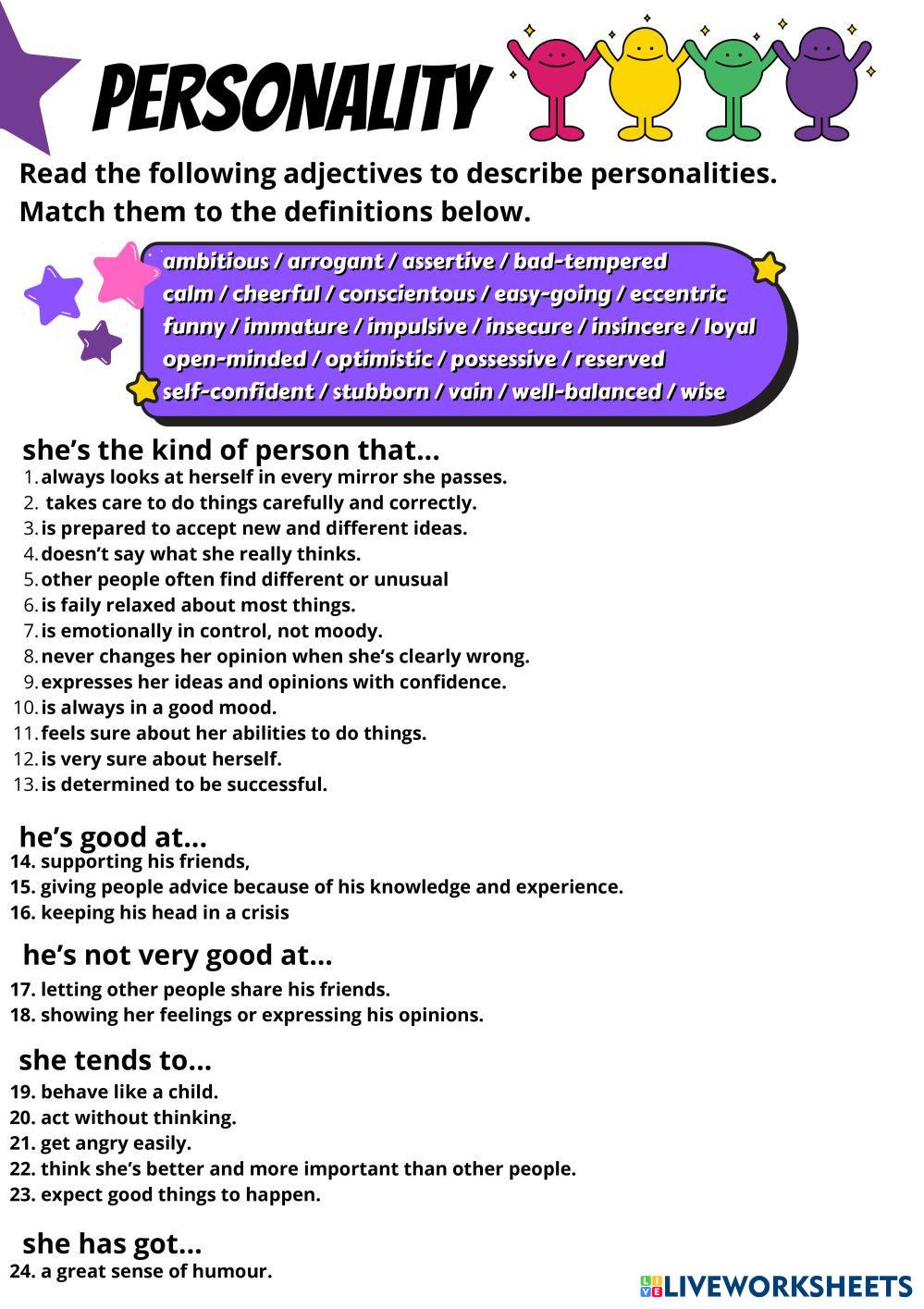 PERSONALITY

Read the following adjectives to describe personalities. Match them to the definitions below.

ambitious / arrogant / assertive / bad-tempered
calm / cheerful / conscientous / easy-going / eccentric
funny / immature / impulsive / insecure / insincere / loyal
open-minded / optimistic / possessive / reserved
self-confident / stubborn / vain / well-balanced / wise

she's the kind of person that...
1. always looks at herself in every mirror she passes.
2. takes care to do things carefully and correctly.
3. is prepared to accept new and different ideas.
4. doesn't say what she really thinks.
5. other people often find different or unusual
6. is faily relaxed about most things.
7. is emotionally in control, not moody.
8. never changes her opinion when she's clearly wrong.
9. expresses her ideas and opinions with confidence.
10. is always in a good mood.
11. feels sure about her abilities to do things.
12. is very sure about herself.
13. is determined to be successful.

he's good at...
14. supporting his friends,
15. giving people advice because of his knowledge and experience.
16. keeping his head in a crisis

he's not very good at...
17. letting other people share his friends.
18. showing her feelings or expressing his opinions.

she tends to...
19. behave like a child.
20. act without thinking.
21. get angry easily.
22. think she's better and more important than other people.
23. expect good things to happen.

she has got...
24. a great sense of humour.

LIVEWORKSHEETS